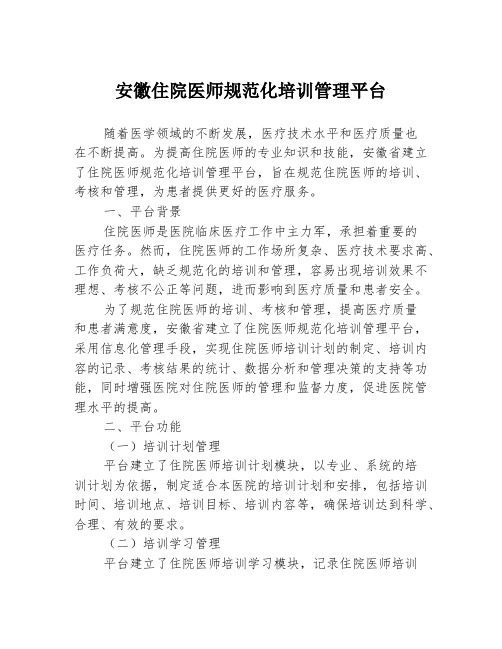 安徽住院医师规范化培训管理平台

随着医学领域的不断发展，医疗技术水平和医疗质量也在不断提高。为提高住院医师的专业知识和技能，安徽省建立了住院医师规范化培训管理平台，旨在规范住院医师的培训、考核和管理，为患者提供更好的医疗服务。

一、平台背景

住院医师是医院临床医疗工作中主力军，承担着重要的医疗任务。然而，住院医师的工作场所复杂、医疗技术要求高、工作负荷大，缺乏规范化的培训和管理，容易出现培训效果不理想、考核不公正等问题，进而影响到医疗质量和患者安全。

为了规范住院医师的培训、考核和管理，提高医疗质量和患者满意度，安徽省建立了住院医师规范化培训管理平台，采用信息化管理手段，实现住院医师培训计划的制定、培训内容的记录、考核结果的统计、数据分析和管理决策的支持等功能，同时增强医院对住院医师的管理和监督力度，促进医院管理水平的提高。

二、平台功能

（一）培训计划管理

平台建立了住院医师培训计划模块，以专业、系统的培训计划为依据，制定适合本医院的培训计划和安排，包括培训时间、培训地点、培训目标、培训内容等，确保培训达到科学、合理、有效的要求。

（二）培训学习管理

平台建立了住院医师培训学习模块，记录住院医师培训